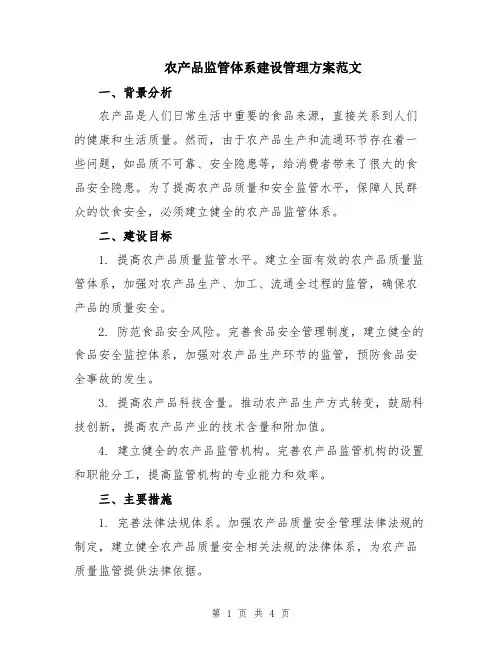 农产品监管体系建设管理方案范文

一、背景分析

农产品是人们日常生活中重要的食品来源，直接关系到人们的健康和生活质量。然而，由于农产品生产和流通环节存在着一些问题，如品质不可靠、安全隐患等，给消费者带来了很大的食品安全隐患。为了提高农产品质量和安全监管水平，保障人民群众的饮食安全，必须建立健全的农产品监管体系。

二、建设目标

1. 提高农产品质量监管水平。建立全面有效的农产品质量监管体系，加强对农产品生产、加工、流通全过程的监管，确保农产品的质量安全。

2. 防范食品安全风险。完善食品安全管理制度，建立健全的食品安全监控体系，加强对农产品生产环节的监管，预防食品安全事故的发生。

3. 提高农产品科技含量。推动农产品生产方式转变，鼓励科技创新，提高农产品产业的技术含量和附加值。

4. 建立健全的农产品监管机构。完善农产品监管机构的设置和职能分工，提高监管机构的专业能力和效率。

三、主要措施

1. 完善法律法规体系。加强农产品质量安全管理法律法规的制定，建立健全农产品质量安全相关法规的法律体系，为农产品质量监管提供法律依据。

第 1 页 共 4 页